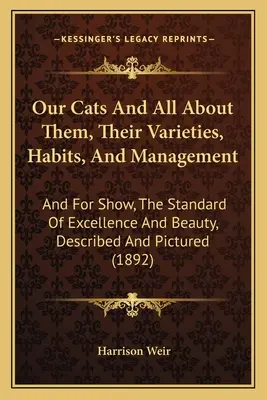 —KESSINGER'S LEGACY REPRINTS—

Our Cats And All About Them, Their Varieties, Habits, And Management

And For Show, The Standard Of Excellence And Beauty, Described And Pictured (1892)

Harrison Weir